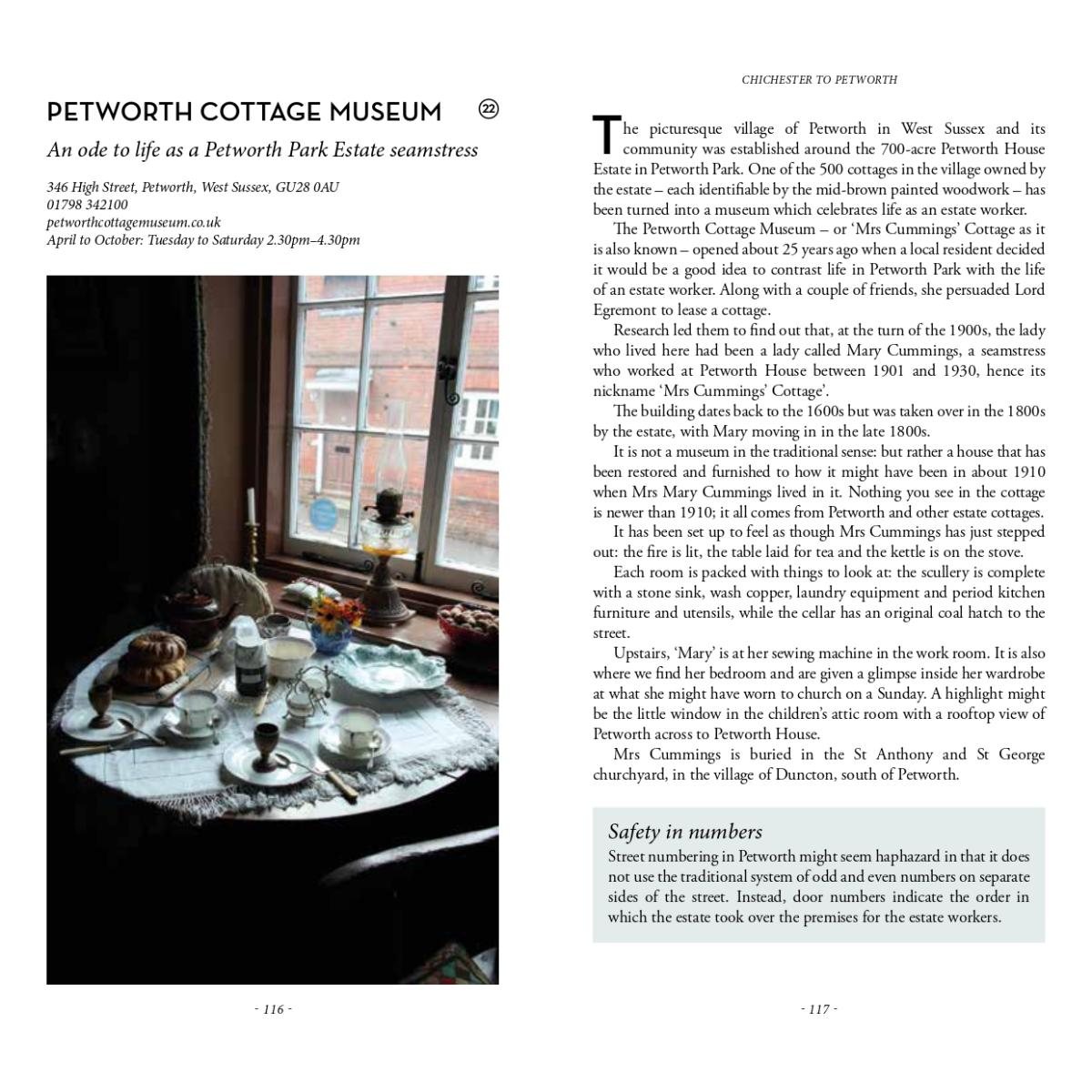 PETWORTH COTTAGE MUSEUM

22

An ode to life as a Petworth Park Estate seamstress

346 High Street, Petworth, West Sussex, GU28 0AU
01798 342100
petworthcottagemuseum.co.uk
April to October: Tuesday to Saturday 2.30pm–4.30pm

- 116 -

CHICHESTER TO PETWORTH

The picturesque village of Petworth in West Sussex and its community was established around the 700-acre Petworth House Estate in Petworth Park. One of the 500 cottages in the village owned by the estate – each identifiable by the mid-brown painted woodwork – has been turned into a museum which celebrates life as an estate worker.

The Petworth Cottage Museum – or 'Mrs Cummings' Cottage as it is also known – opened about 25 years ago when a local resident decided it would be a good idea to contrast life in Petworth Park with the life of an estate worker. Along with a couple of friends, she persuaded Lord Egremont to lease a cottage.

Research led them to find out that, at the turn of the 1900s, the lady who lived here had been a lady called Mary Cummings, a seamstress who worked at Petworth House between 1901 and 1930, hence its nickname 'Mrs Cummings' Cottage'.

The building dates back to the 1600s but was taken over in the 1800s by the estate, with Mary moving in in the late 1800s.

It is not a museum in the traditional sense: but rather a house that has been restored and furnished to how it might have been in about 1910 when Mrs Mary Cummings lived in it. Nothing you see in the cottage is newer than 1910; it all comes from Petworth and other estate cottages.

It has been set up to feel as though Mrs Cummings has just stepped out: the fire is lit, the table laid for tea and the kettle is on the stove.

Each room is packed with things to look at: the scullery is complete with a stone sink, wash copper, laundry equipment and period kitchen furniture and utensils, while the cellar has an original coal hatch to the street.

Upstairs, 'Mary' is at her sewing machine in the work room. It is also where we find her bedroom and are given a glimpse inside her wardrobe at what she might have worn to church on a Sunday. A highlight might be the little window in the children's attic room with a rooftop view of Petworth across to Petworth House.

Mrs Cummings is buried in the St Anthony and St George churchyard, in the village of Duncton, south of Petworth.

Safety in numbers

Street numbering in Petworth might seem haphazard in that it does not use the traditional system of odd and even numbers on separate sides of the street. Instead, door numbers indicate the order in which the estate took over the premises for the estate workers.

- 117 -